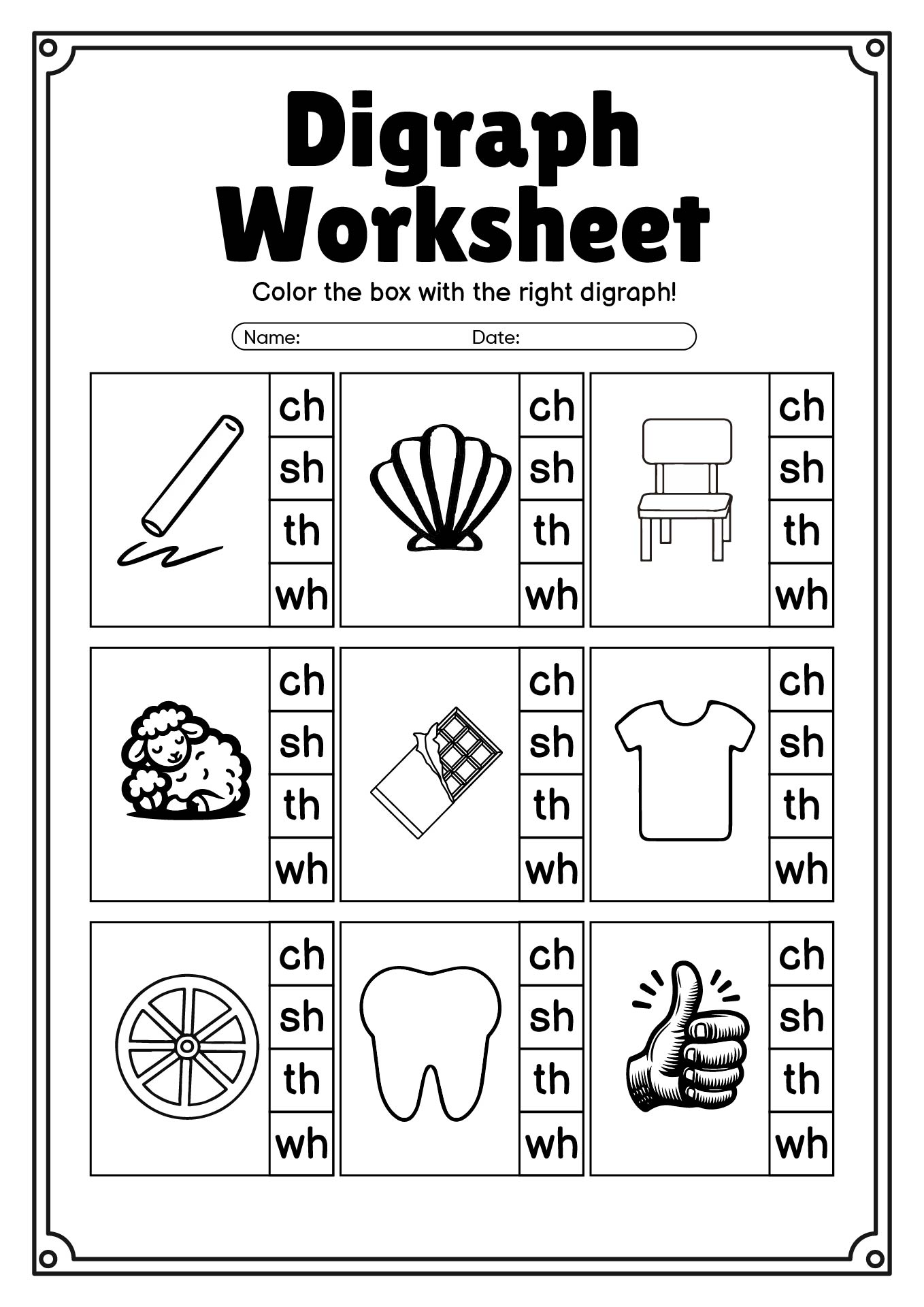 Digraph Worksheet

Color the box with the right digraph!

Name: Date:

ch
sh
th
wh

ch
sh
th
wh

ch
sh
th
wh

ch
sh
th
wh

ch
sh
th
wh

ch
sh
th
wh

ch
sh
th
wh

ch
sh
th
wh

ch
sh
th
wh